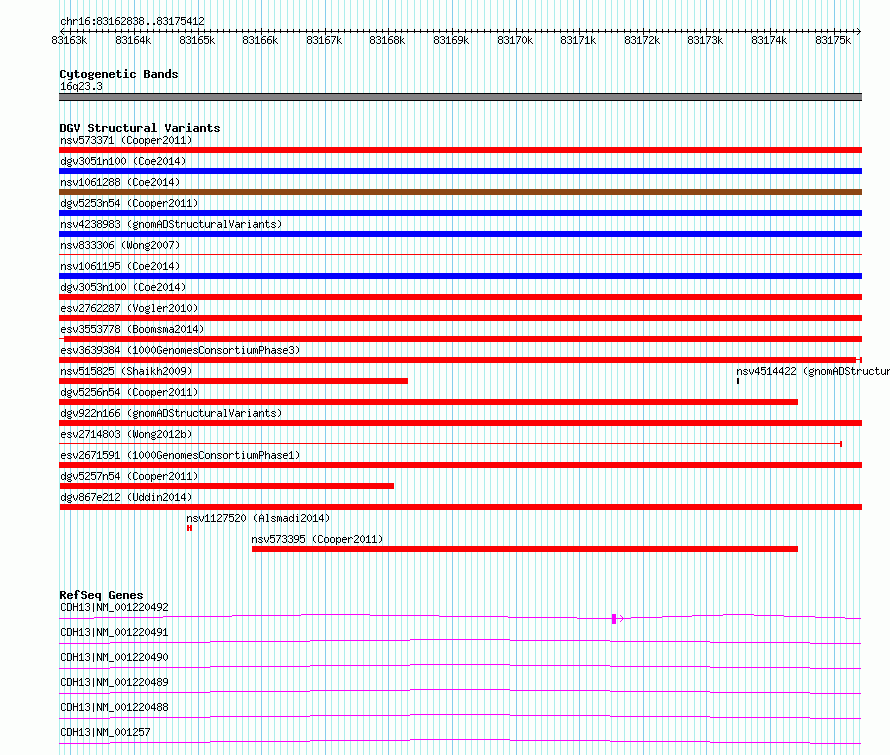 chr16:83162838..83175412

83163k 83164k 83165k 83166k 83167k 83168k 83169k 83170k 83171k 83172k 83173k 83174k 83175k

Cytogenetic Bands
16q23.3

DGV Structural Variants
nsv573371 (Cooper2011)
dgv3051n100 (Coe2014)
nsv1061288 (Coe2014)
dgv5253n54 (Cooper2011)
nsv4238983 (gnomADStructuralVariants)
nsv833306 (Wong2007)
nsv1061195 (Coe2014)
dgv3053n100 (Coe2014)
esv2762287 (Vogler2010)
esv3553778 (Boomsma2014)
esv3639384 (1000GenomesConsortiumPhase3)
nsv515825 (Shaikh2009)
nsv4514422 (gnomADStructur
dgv5256n54 (Cooper2011)
dgv922n166 (gnomADStructuralVariants)
esv2714803 (Wong2012b)
esv2671591 (1000GenomesConsortiumPhase1)
dgv5257n54 (Cooper2011)
dgv867e212 (Uddin2014)
nsv1127520 (Alsmadi2014)
nsv573395 (Cooper2011)

RefSeq Genes
CDH13|NM_001220492
CDH13|NM_001220491
CDH13|NM_001220490
CDH13|NM_001220489
CDH13|NM_001220488
CDH13|NM_001257